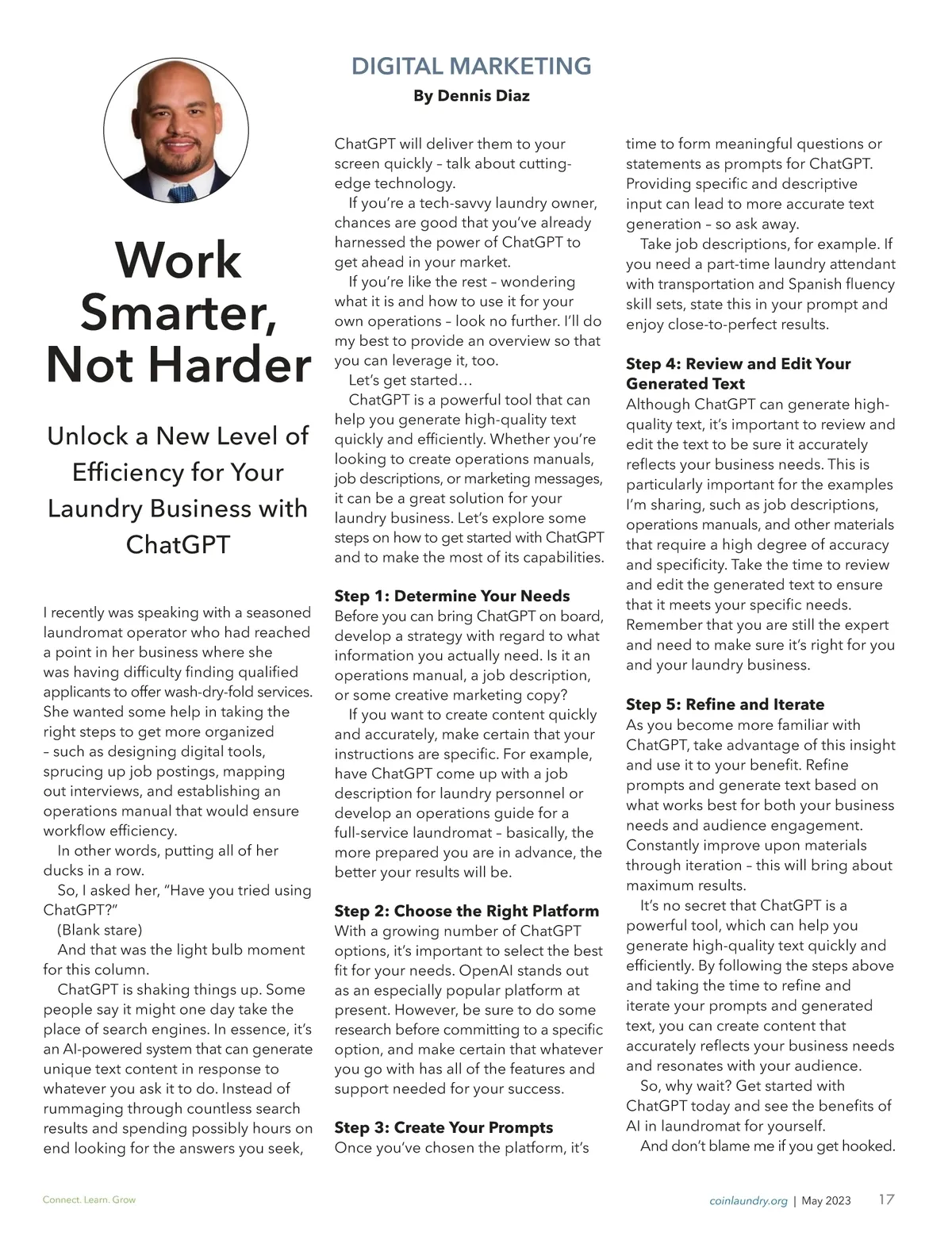 DIGITAL MARKETING

By Dennis Diaz

Work Smarter, Not Harder

Unlock a New Level of Efficiency for Your Laundry Business with ChatGPT

I recently was speaking with a seasoned laundromat operator who had reached a point in her business where she was having difficulty finding qualified applicants to offer wash-dry-fold services. She wanted some help in taking the right steps to get more organized – such as designing digital tools, sprucing up job postings, mapping out interviews, and establishing an operations manual that would ensure workflow efficiency.

In other words, putting all of her ducks in a row.

So, I asked her, "Have you tried using ChatGPT?"

(Blank stare)

And that was the light bulb moment for this column.

ChatGPT is shaking things up. Some people say it might one day take the place of search engines. In essence, it's an AI-powered system that can generate unique text content in response to whatever you ask it to do. Instead of rummaging through countless search results and spending possibly hours on end looking for the answers you seek, ChatGPT will deliver them to your screen quickly – talk about cutting-edge technology.

If you're a tech-savvy laundry owner, chances are good that you've already harnessed the power of ChatGPT to get ahead in your market.

If you're like the rest – wondering what it is and how to use it for your own operations – look no further. I'll do my best to provide an overview so that you can leverage it, too.

Let's get started…

ChatGPT is a powerful tool that can help you generate high-quality text quickly and efficiently. Whether you're looking to create operations manuals, job descriptions, or marketing messages, it can be a great solution for your laundry business. Let's explore some steps on how to get started with ChatGPT and to make the most of its capabilities.

Step 1: Determine Your Needs
Before you can bring ChatGPT on board, develop a strategy with regard to what information you actually need. Is it an operations manual, a job description, or some creative marketing copy?

If you want to create content quickly and accurately, make certain that your instructions are specific. For example, have ChatGPT come up with a job description for laundry personnel or develop an operations guide for a full-service laundromat – basically, the more prepared you are in advance, the better your results will be.

Step 2: Choose the Right Platform
With a growing number of ChatGPT options, it's important to select the best fit for your needs. OpenAI stands out as an especially popular platform at present. However, be sure to do some research before committing to a specific option, and make certain that whatever you go with has all of the features and support needed for your success.

Step 3: Create Your Prompts
Once you've chosen the platform, it's time to form meaningful questions or statements as prompts for ChatGPT. Providing specific and descriptive input can lead to more accurate text generation – so ask away.

Take job descriptions, for example. If you need a part-time laundry attendant with transportation and Spanish fluency skill sets, state this in your prompt and enjoy close-to-perfect results.

Step 4: Review and Edit Your Generated Text
Although ChatGPT can generate high-quality text, it's important to review and edit the text to be sure it accurately reflects your business needs. This is particularly important for the examples I'm sharing, such as job descriptions, operations manuals, and other materials that require a high degree of accuracy and specificity. Take the time to review and edit the generated text to ensure that it meets your specific needs. Remember that you are still the expert and need to make sure it's right for you and your laundry business.

Step 5: Refine and Iterate
As you become more familiar with ChatGPT, take advantage of this insight and use it to your benefit. Refine prompts and generate text based on what works best for both your business needs and audience engagement. Constantly improve upon materials through iteration – this will bring about maximum results.

It's no secret that ChatGPT is a powerful tool, which can help you generate high-quality text quickly and efficiently. By following the steps above and taking the time to refine and iterate your prompts and generated text, you can create content that accurately reflects your business needs and resonates with your audience.

So, why wait? Get started with ChatGPT today and see the benefits of AI in laundromat for yourself.

And don't blame me if you get hooked.

Connect. Learn. Grow

coinlaundry.org | May 2023 17